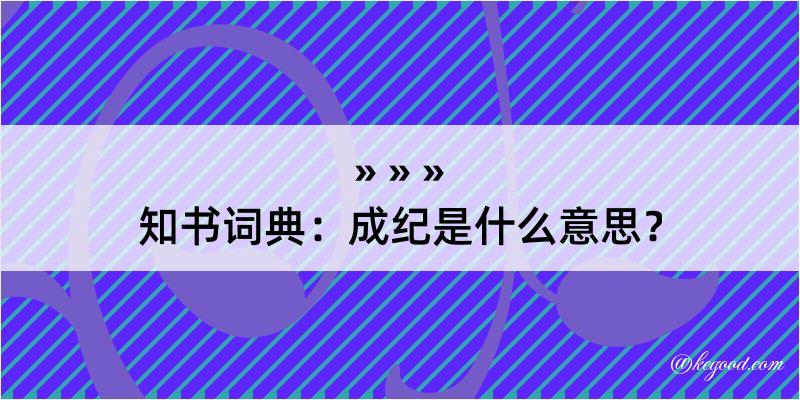 » » »

知书词典：成纪是什么意思？

@kegood.com